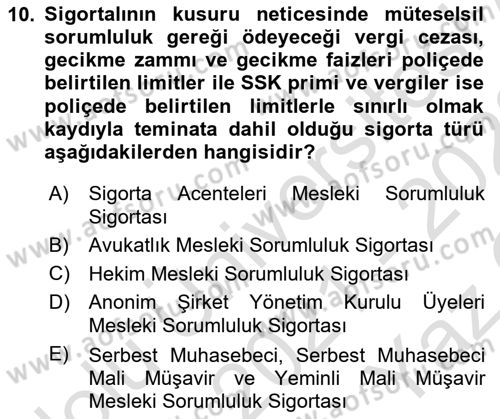 10. Sigortalının kusuru neticesinde müteselsil sorumluluk gereği ödeyeceği vergi cezası, gecikme zammı ve gecikme faizleri poliçede belirtilen limitler ile SSK primi ve vergiler ise poliçede belirtilen limitlerle sınırlı olmak kaydıyla teminata dahil olduğu sigorta türü aşağıdakilerden hangisidir?

A) Sigorta Acenteleri Mesleki Sorumluluk Sigortası
B) Avukatlık Mesleki Sorumluluk Sigortası
C) Hekim Mesleki Sorumluluk Sigortası
D) Anonim Şirket Yönetim Kurulu Üyeleri Mesleki Sorumluluk Sigortası
E) Serbest Muhasebeci, Serbest Muhasebeci Mali Müşavir ve Yeminli Mali Müşavir Mesleki Sorumluluk Sigortası

www.aofsoru.com